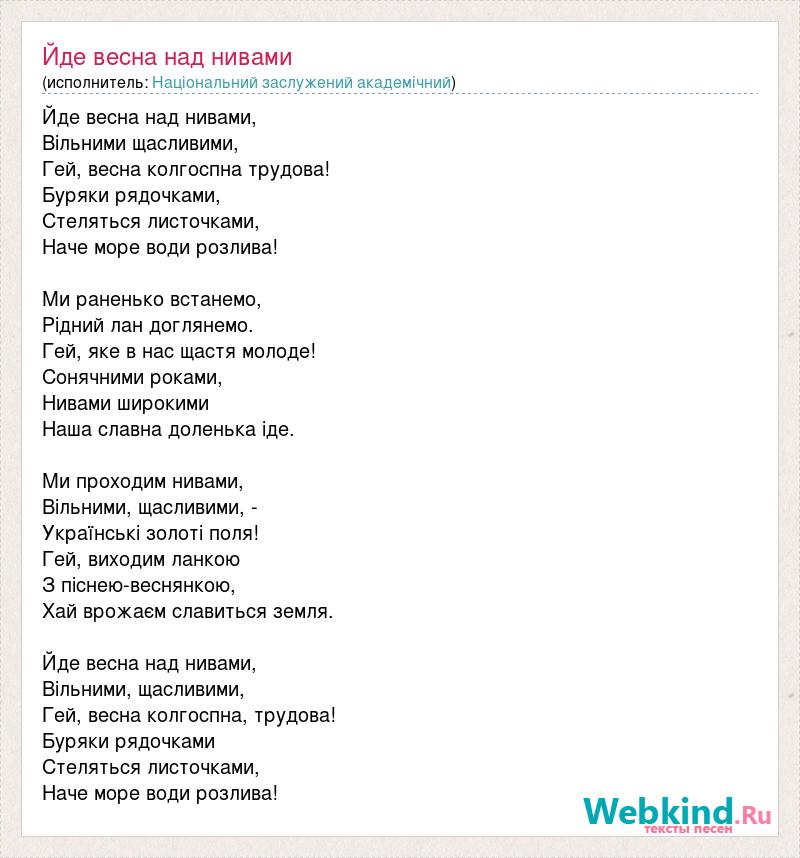 Йде весна над нивами
(исполнитель: Національний заслужений академічний)

Йде весна над нивами,
Вільними щасливими,
Гей, весна колгоспна трудова!
Буряки рядочками,
Стеляться листочками,
Наче море води розлива!

Ми раненько встанемо,
Рідний лан доглянемо.
Гей, яке в нас щастя молоде!
Сонячними роками,
Нивами широкими
Наша славна доленька іде.

Ми проходим нивами,
Вільними, щасливими, -
Українські золоті поля!
Гей, виходим ланкою
З піснею-веснянкою,
Хай врожаєм славиться земля.

Йде весна над нивами,
Вільними, щасливими,
Гей, весна колгоспна, трудова!
Буряки рядочками
Стеляться листочками,
Наче море води розлива!

Webkind.Ru
тексты песен